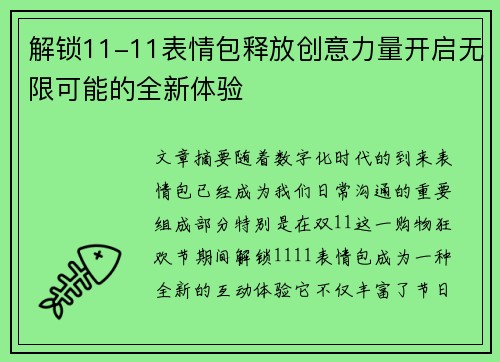 解锁11-11表情包释放创意力量开启无限可能的全新体验

文章摘要随着数字化时代的到来表情包已经成为我们日常沟通的重要组成部分特别是在双11这一购物狂欢节期间解锁1111表情包成为一种全新的互动体验它不仅丰富了节日